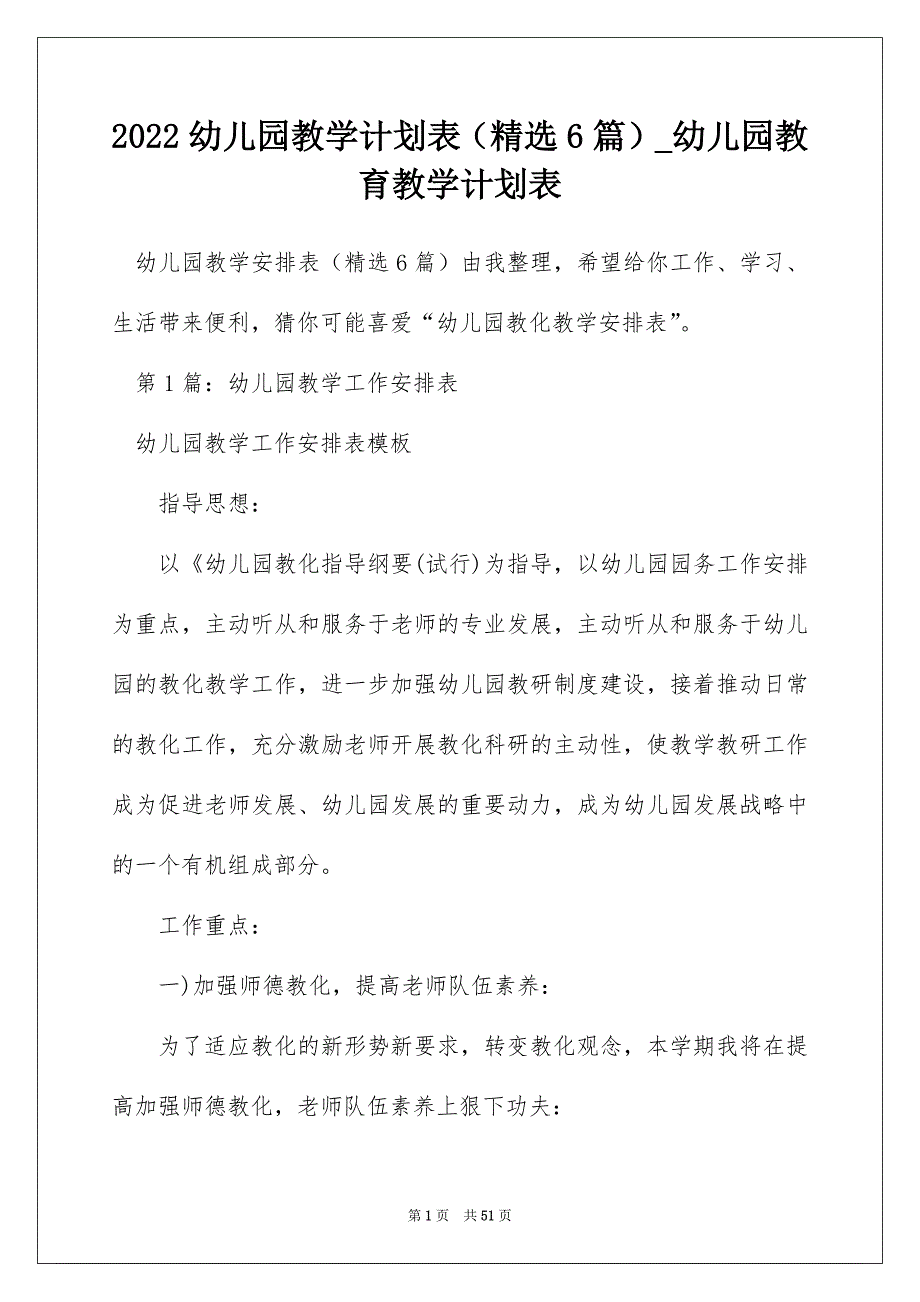 2022 幼儿园教学计划表（精选 6 篇）_幼儿园教育教学计划表

幼儿园教学安排表（精选 6 篇）由我整理，希望给你工作、学习、生活带来便利，猜你可能喜爱“幼儿园教化教学安排表”。

第 1 篇：幼儿园教学工作安排表

幼儿园教学工作安排表模板

指导思想：

以《幼儿园教化指导纲要(试行)为指导，以幼儿园园务工作安排为重点，主动听从和服务于老师的专业发展，主动听从和服务于幼儿园的教化教学工作，进一步加强幼儿园教研制度建设，接着推动日常的教化工作，充分激励老师开展教化科研的主动性，使教学教研工作成为促进老师发展、幼儿园发展的重要动力，成为幼儿园发展战略中的一个有机组成部分。

工作重点：

一)加强师德教化，提高老师队伍素养：

为了适应教化的新形势新要求，转变教化观念，本学期我将在提高加强师德教化，老师队伍素养上狠下功夫：

第 1 页　共 51 页